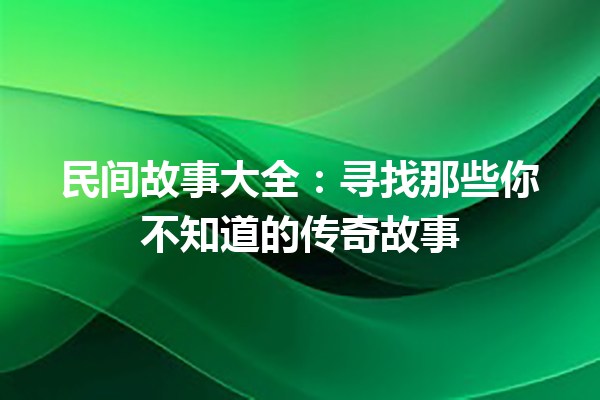 民间故事大全：寻找那些你不知道的传奇故事